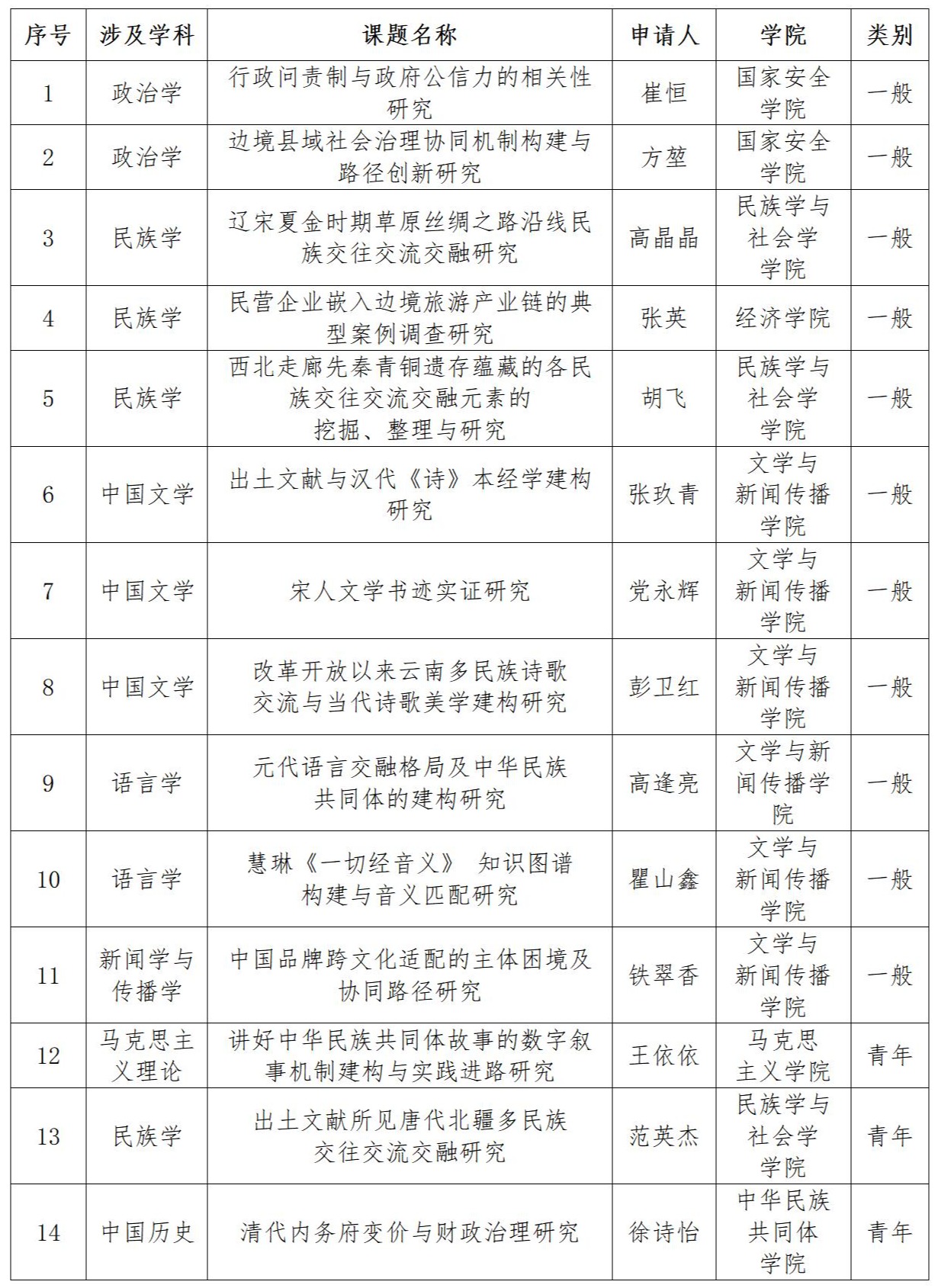 | 序号 | 涉及学科 | 课题名称 | 申请人 | 学院 | 类别 |
|---|---|---|---|---|---|
| 1 | 政治学 | 行政问责制与政府公信力的相关性研究 | 崔恒 | 国家安全学院 | 一般 |
| 2 | 政治学 | 边境县域社会治理协同机制构建与路径创新研究 | 方堃 | 国家安全学院 | 一般 |
| 3 | 民族学 | 辽宋夏金时期草原丝绸之路沿线民族交往交流交融研究 | 高晶晶 | 民族学与社会学学院 | 一般 |
| 4 | 民族学 | 民营企业嵌入边境旅游产业链的典型案例调查研究 | 张英 | 经济学院 | 一般 |
| 5 | 民族学 | 西北走廊先秦青铜遗存蕴藏的各民族交往交流交融元素的挖掘、整理与研究 | 胡飞 | 民族学与社会学学院 | 一般 |
| 6 | 中国文学 | 出土文献与汉代《诗》本经学建构研究 | 张玖青 | 文学与新闻传播学院 | 一般 |
| 7 | 中国文学 | 宋人文学书迹实证研究 | 党永辉 | 文学与新闻传播学院 | 一般 |
| 8 | 中国文学 | 改革开放以来云南多民族诗歌交流与当代诗歌美学建构研究 | 彭卫红 | 文学与新闻传播学院 | 一般 |
| 9 | 语言学 | 元代语言交融格局及中华民族共同体的建构研究 | 高逢亮 | 文学与新闻传播学院 | 一般 |
| 10 | 语言学 | 慧琳《一切经音义》 知识图谱构建与音义匹配研究 | 瞿山鑫 | 文学与新闻传播学院 | 一般 |
| 11 | 新闻学与传播学 | 中国品牌跨文化适配的主体困境及协同路径研究 | 铁翠香 | 文学与新闻传播学院 | 一般 |
| 12 | 马克思主义理论 | 讲好中华民族共同体故事的数字叙事机制建构与实践进路研究 | 王依依 | 马克思主义学院 | 青年 |
| 13 | 民族学 | 出土文献所见唐代北疆多民族交往交流交融研究 | 范英杰 | 民族学与社会学学院 | 青年 |
| 14 | 中国历史 | 清代内务府变价与财政治理研究 | 徐诗怡 | 中华民族共同体学院 | 青年 |